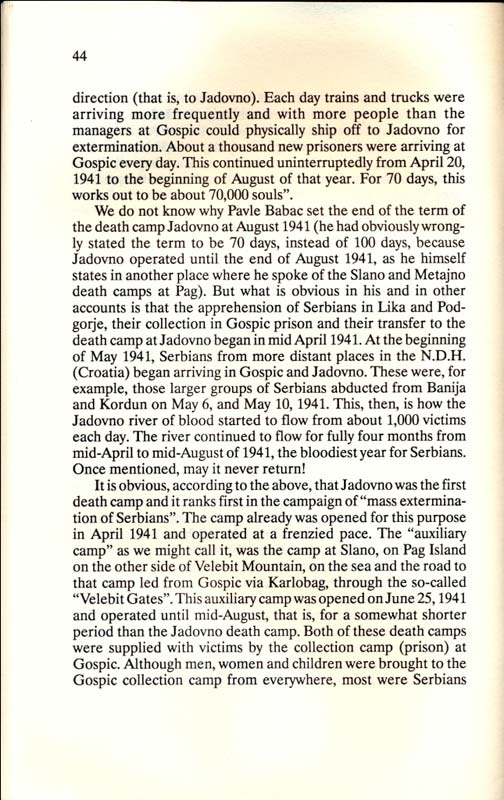 44

direction (that is, to Jadovno). Each day trains and trucks were arriving more frequently and with more people than the managers at Gospic could physically ship off to Jadovno for extermination. About a thousand new prisoners were arriving at Gospic every day. This continued uninterruptedly from April 20, 1941 to the beginning of August of that year. For 70 days, this works out to be about 70,000 souls".

We do not know why Pavle Babac set the end of the term of the death camp Jadovno at August 1941 (he had obviously wrongly stated the term to be 70 days, instead of 100 days, because Jadovno operated until the end of August 1941, as he himself states in another place where he spoke of the Slano and Metajno death camps at Pag). But what is obvious in his and in other accounts is that the apprehension of Serbians in Lika and Podgorje, their collection in Gospic prison and their transfer to the death camp at Jadovno began in mid April 1941. At the beginning of May 1941, Serbians from more distant places in the N.D.H. (Croatia) began arriving in Gospic and Jadovno. These were, for example, those larger groups of Serbians abducted from Banija and Kordun on May 6, and May 10, 1941. This, then, is how the Jadovno river of blood started to flow from about 1,000 victims each day. The river continued to flow for fully four months from mid-April to mid-August of 1941, the bloodiest year for Serbians. Once mentioned, may it never return!

It is obvious, according to the above, that Jadovno was the first death camp and it ranks first in the campaign of "mass extermination of Serbians". The camp already was opened for this purpose in April 1941 and operated at a frenzied pace. The "auxiliary camp" as we might call it, was the camp at Slano, on Pag Island on the other side of Velebit Mountain, on the sea and the road to that camp led from Gospic via Karlobag, through the so-called "Velebit Gates". This auxiliary camp was opened on June 25, 1941 and operated until mid-August, that is, for a somewhat shorter period than the Jadovno death camp. Both of these death camps were supplied with victims by the collection camp (prison) at Gospic. Although men, women and children were brought to the Gospic collection camp from everywhere, most were Serbians